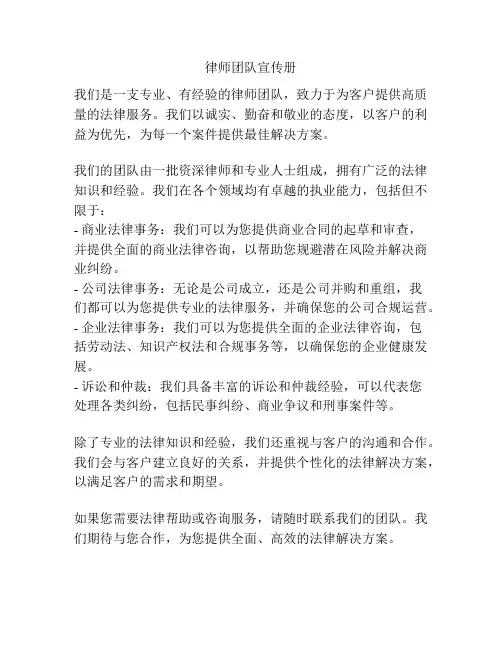 律师团队宣传册

我们是一支专业、有经验的律师团队，致力于为客户提供高质量的法律服务。我们以诚实、勤奋和敬业的态度，以客户的利益为优先，为每一个案件提供最佳解决方案。

我们的团队由一批资深律师和专业人士组成，拥有广泛的法律知识和经验。我们在各个领域均有卓越的执业能力，包括但不限于：
- 商业法律事务：我们可以为您提供商业合同的起草和审查，并提供全面的商业法律咨询，以帮助您规避潜在风险并解决商业纠纷。
- 公司法律事务：无论是公司成立，还是公司并购和重组，我们都可以为您提供专业的法律服务，并确保您的公司合规运营。
- 企业法律事务：我们可以为您提供全面的企业法律咨询，包括劳动法、知识产权法和合规事务等，以确保您的企业健康发展。
- 诉讼和仲裁：我们具备丰富的诉讼和仲裁经验，可以代表您处理各类纠纷，包括民事纠纷、商业争议和刑事案件等。

除了专业的法律知识和经验，我们还重视与客户的沟通和合作。我们会与客户建立良好的关系，并提供个性化的法律解决方案，以满足客户的需求和期望。

如果您需要法律帮助或咨询服务，请随时联系我们的团队。我们期待与您合作，为您提供全面、高效的法律解决方案。